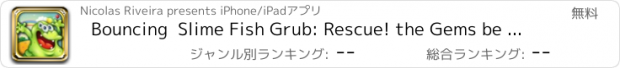 Nicolas Riveira presents iPhone/iPadアプリ

無料

Bouncing  Slime Fish Grub: Rescue! the Gems be ...

ジャンル別ランキング: --

総合ランキング: --